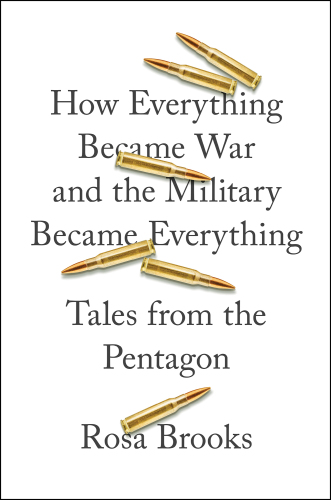 How Everything Became War and the Military Became Everything

Tales from the Pentagon

Rosa Brooks